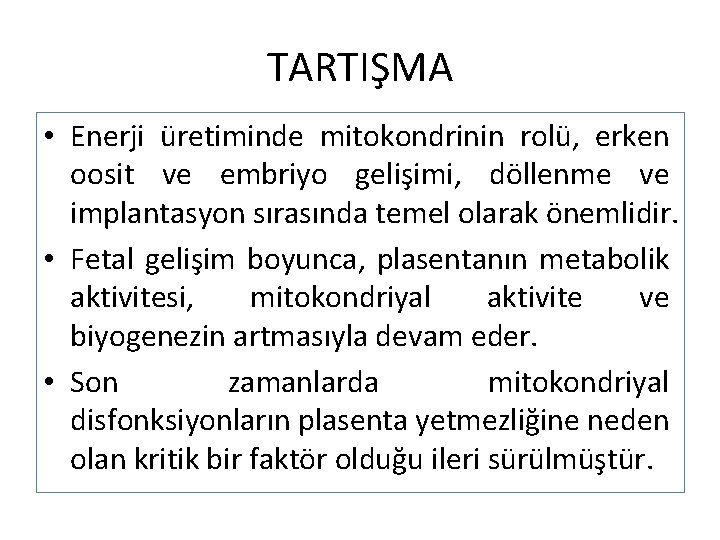 TARTIŞMA

• Enerji üretiminde mitokondrinin rolü, erken oosit ve embriyo gelişimi, döllenme ve implantasyon sırasında temel olarak önemlidir.
• Fetal gelişim boyunca, plasentanın metabolik aktivitesi, mitokondriyal aktivite ve biyogenezin artmasıyla devam eder.
• Son zamanlarda mitokondriyal disfonksiyonların plasenta yetmezliğine neden olan kritik bir faktör olduğu ileri sürülmüştür.